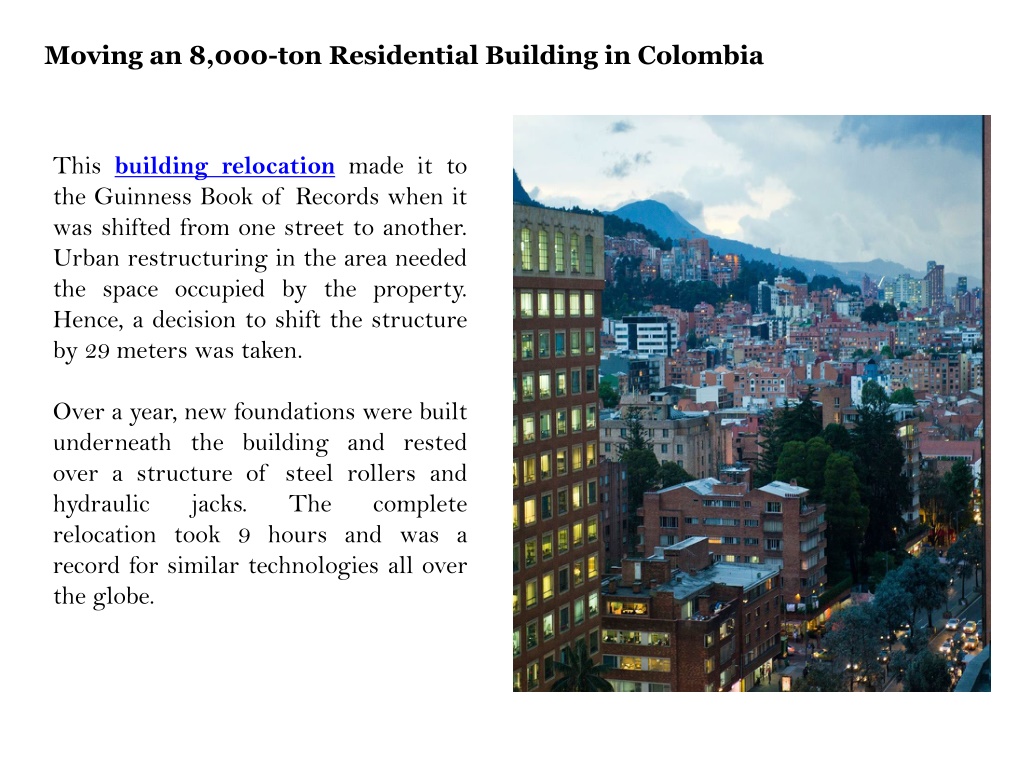 Moving an 8,000-ton Residential Building in Colombia

This building relocation made it to the Guinness Book of Records when it was shifted from one street to another. Urban restructuring in the area needed the space occupied by the property. Hence, a decision to shift the structure by 29 meters was taken.

Over a year, new foundations were built underneath the building and rested over a structure of steel rollers and hydraulic jacks. The complete relocation took 9 hours and was a record for similar technologies all over the globe.